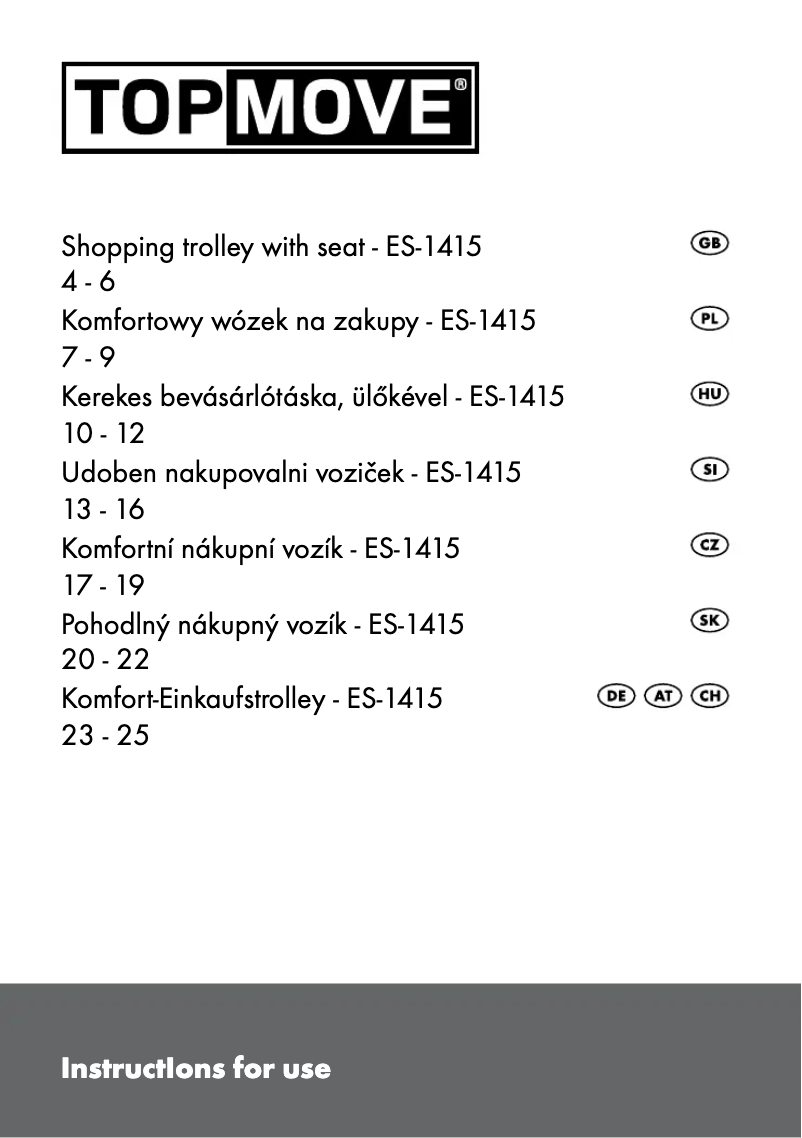 TOPMOVE®

Shopping trolley with seat - ES-1415 GB
4 - 6
Komfortowy wózek na zakupy - ES-1415 PL
7 - 9
Kerekes bevásárlótáska, ülőkével - ES-1415 HU
10 - 12
Udoben nakupovalni voziček - ES-1415 SI
13 - 16
Komfortní nákupní vozík - ES-1415 CZ
17 - 19
Pohodlný nákupný vozík - ES-1415 SK
20 - 22
Komfort-Einkaufstrolley - ES-1415 DE AT CH
23 - 25

Instructions for use